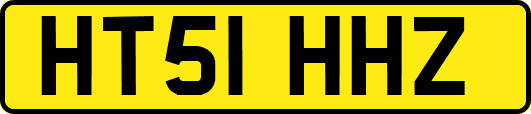 HT51 HHZ